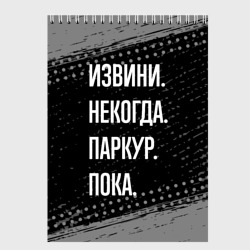 ИЗВИНИ.
НЕКОГДА.
ПАРКУР.
ПОКА.